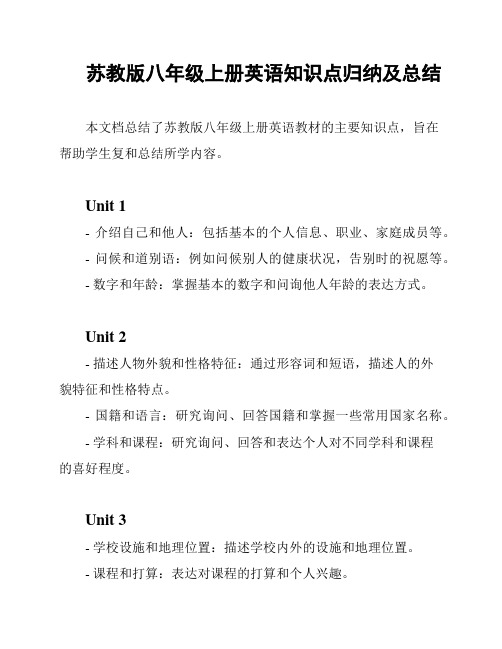 苏教版八年级上册英语知识点归纳及总结

本文档总结了苏教版八年级上册英语教材的主要知识点，旨在帮助学生复和总结所学内容。

Unit 1

- 介绍自己和他人：包括基本的个人信息、职业、家庭成员等。

- 问候和道别语：例如问候别人的健康状况，告别时的祝愿等。

- 数字和年龄：掌握基本的数字和问询他人年龄的表达方式。

Unit 2

- 描述人物外貌和性格特征：通过形容词和短语，描述人的外貌特征和性格特点。

- 国籍和语言：研究询问、回答国籍和掌握一些常用国家名称。

- 学科和课程：研究询问、回答和表达个人对不同学科和课程的喜好程度。

Unit 3

- 学校设施和地理位置：描述学校内外的设施和地理位置。

- 课程和打算：表达对课程的打算和个人兴趣。